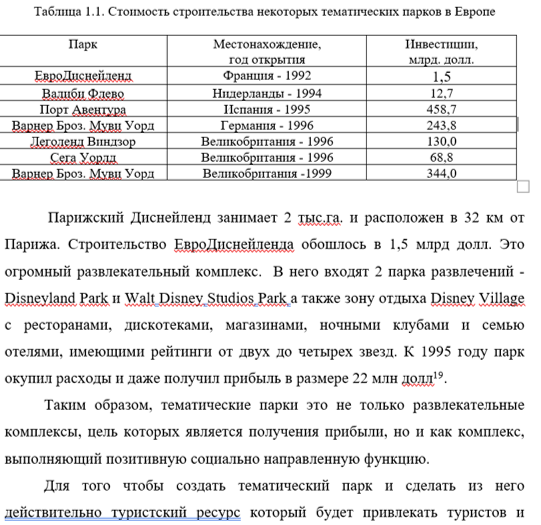 Таблица 1.1. Стоимость строительства некоторых тематических парков в Европе

| Парк | Местонахождение, год открытия | Инвестиции, млрд. долл. |
|---|---|---|
| ЕвроДиснейленд | Франция - 1992 | 1,5 |
| Валиби Флево | Нидерланды - 1994 | 12,7 |
| Порт Авентура | Испания - 1995 | 458,7 |
| Варнер Броз. Мувц Уорд | Германия - 1996 | 243,8 |
| Леголенд Виндзор | Великобритания - 1996 | 130,0 |
| Сега Уорлд | Великобритания - 1996 | 68,8 |
| Варнер Броз. Мувц Уорд | Великобритания -1999 | 344,0 |

Парижский Диснейленд занимает 2 тыс.га. и расположен в 32 км от Парижа. Строительство ЕвроДиснейленда обошлось в 1,5 млрд долл. Это огромный развлекательный комплекс. В него входят 2 парка развлечений - Disneyland Park и Walt Disney Studios Park а также зону отдыха Disney Village с ресторанами, дискотеками, магазинами, ночными клубами и семью отелями, имеющими рейтинги от двух до четырех звезд. К 1995 году парк окупил расходы и даже получил прибыль в размере 22 млн долл$^{19}$.

Таким образом, тематические парки это не только развлекательные комплексы, цель которых является получения прибыли, но и как комплекс, выполняющий позитивную социально направленную функцию.

Для того чтобы создать тематический парк и сделать из него действительно туристский ресурс который будет привлекать туристов и